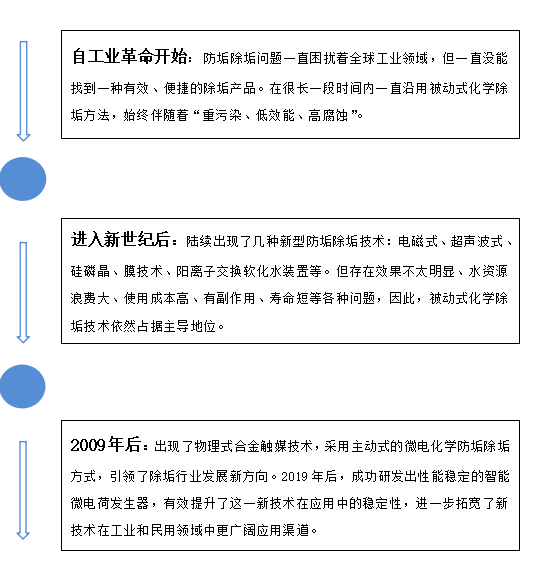 自工业革命开始：防垢除垢问题一直困扰着全球工业领域，但一直没能找到一种有效、便捷的除垢产品。在很长一段时间内一直沿用被动式化学除垢方法，始终伴随着“重污染、低效能、高腐蚀”。

进入新世纪后：陆续出现了几种新型防垢除垢技术：电磁式、超声波式、硅磷晶、膜技术、阳离子交换软化水装置等。但存在效果不太明显、水资源浪费大、使用成本高、有副作用、寿命短等各种问题，因此，被动式化学除垢技术依然占据主导地位。

2009年后：出现了物理式合金触媒技术，采用主动式的微电化学防垢除垢方式，引领了除垢行业发展新方向。2019年后，成功研发出性能稳定的智能微电荷发生器，有效提升了这一新技术在应用中的稳定性，进一步拓宽了新技术在工业和民用领域中更广阔应用渠道。